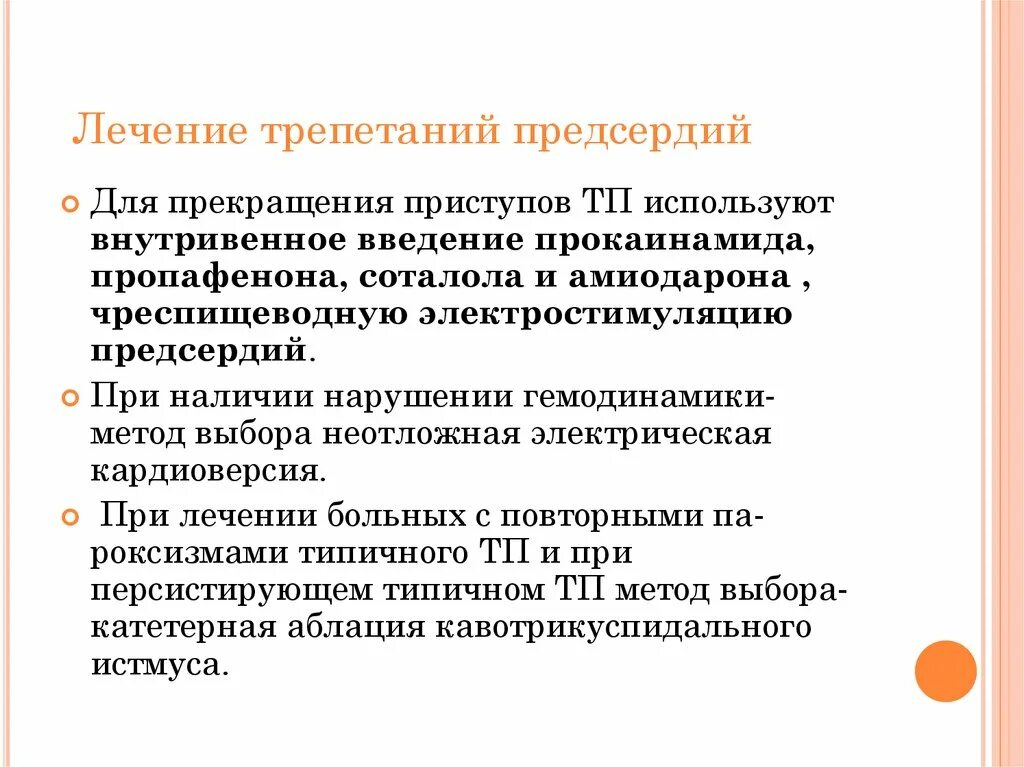 Лечение трепетаний предсердий

Для прекращения приступов ТП используют внутривенное введение прокаинамида, пропафенона, соталола и амиодарона , чреспищеводную электростимуляцию предсердий.

При наличии нарушении гемодинамики- метод выбора неотложная электрическая кардиоверсия.

При лечении больных с повторными пароксизмами типичного ТП и при персистирующем типичном ТП метод выбора- катетерная аблация кавотрикуспидального истмуса.